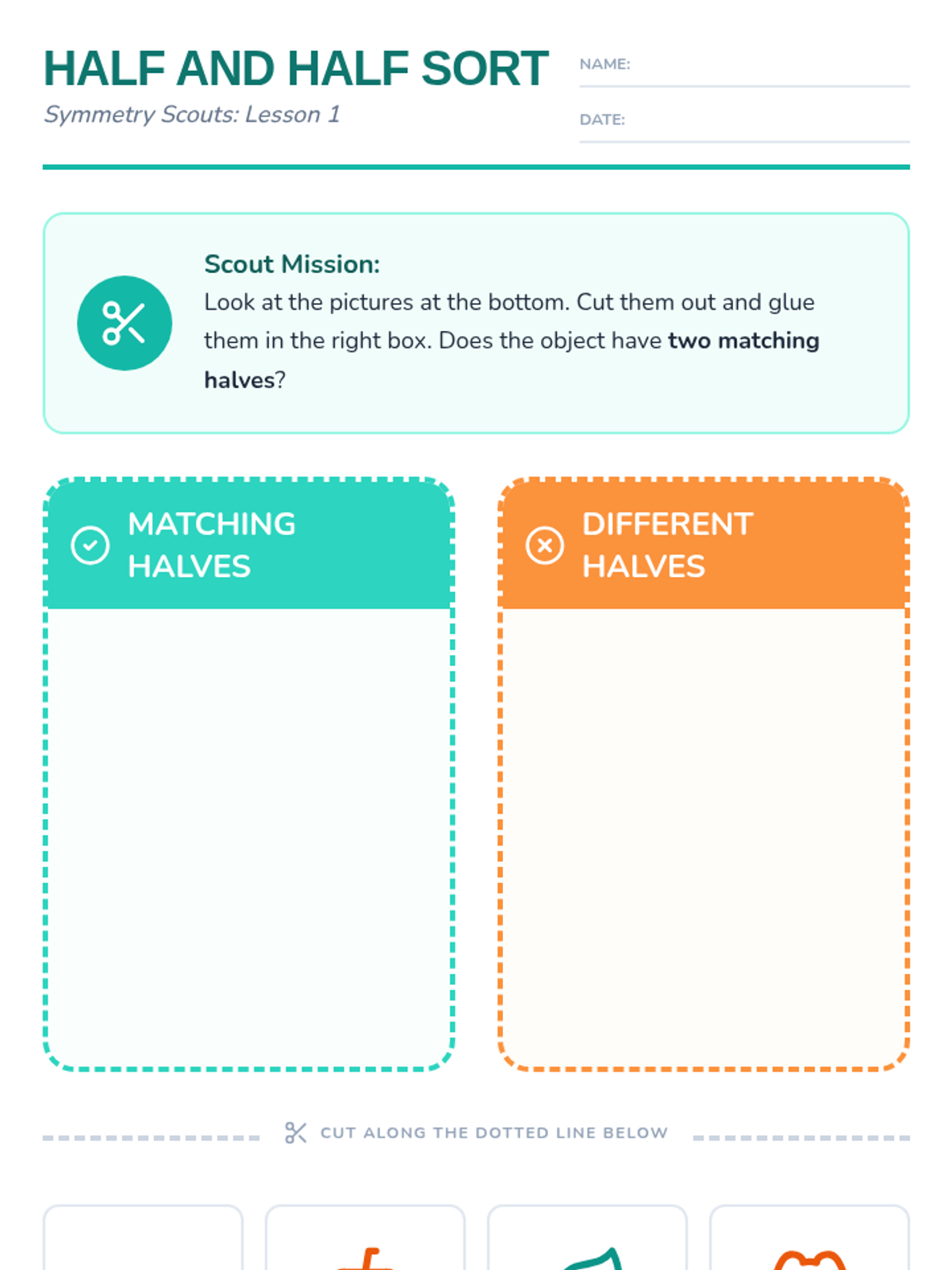 HALF AND HALF SORT

Symmetry Scouts: Lesson 1

NAME: ____

DATE: ____

Scout Mission:

Look at the pictures at the bottom. Cut them out and glue them in the right box. Does the object have two matching halves?

MATCHING HALVES

DIFFERENT HALVES

CUT ALONG THE DOTTED LINE BELOW